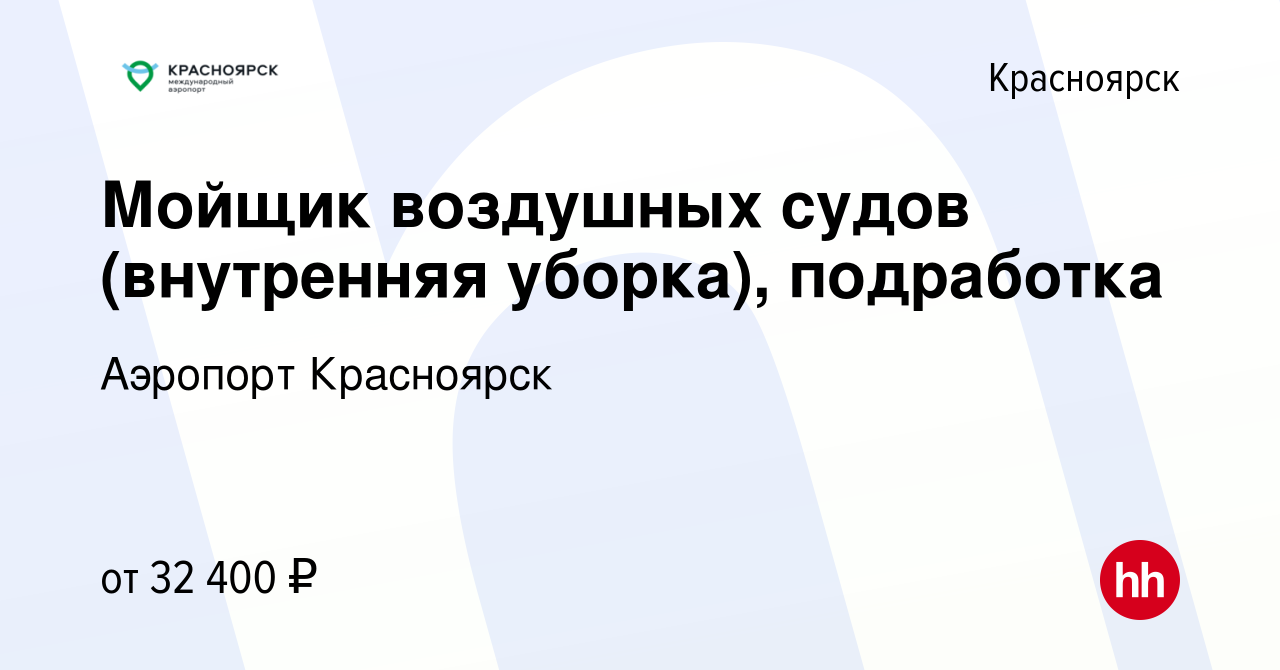 КРАСНОЯРСК
международный аэропорт

Красноярск

Мойщик воздушных судов (внутренняя уборка), подработка

Аэропорт Красноярск

от 32 400 ₽

hh